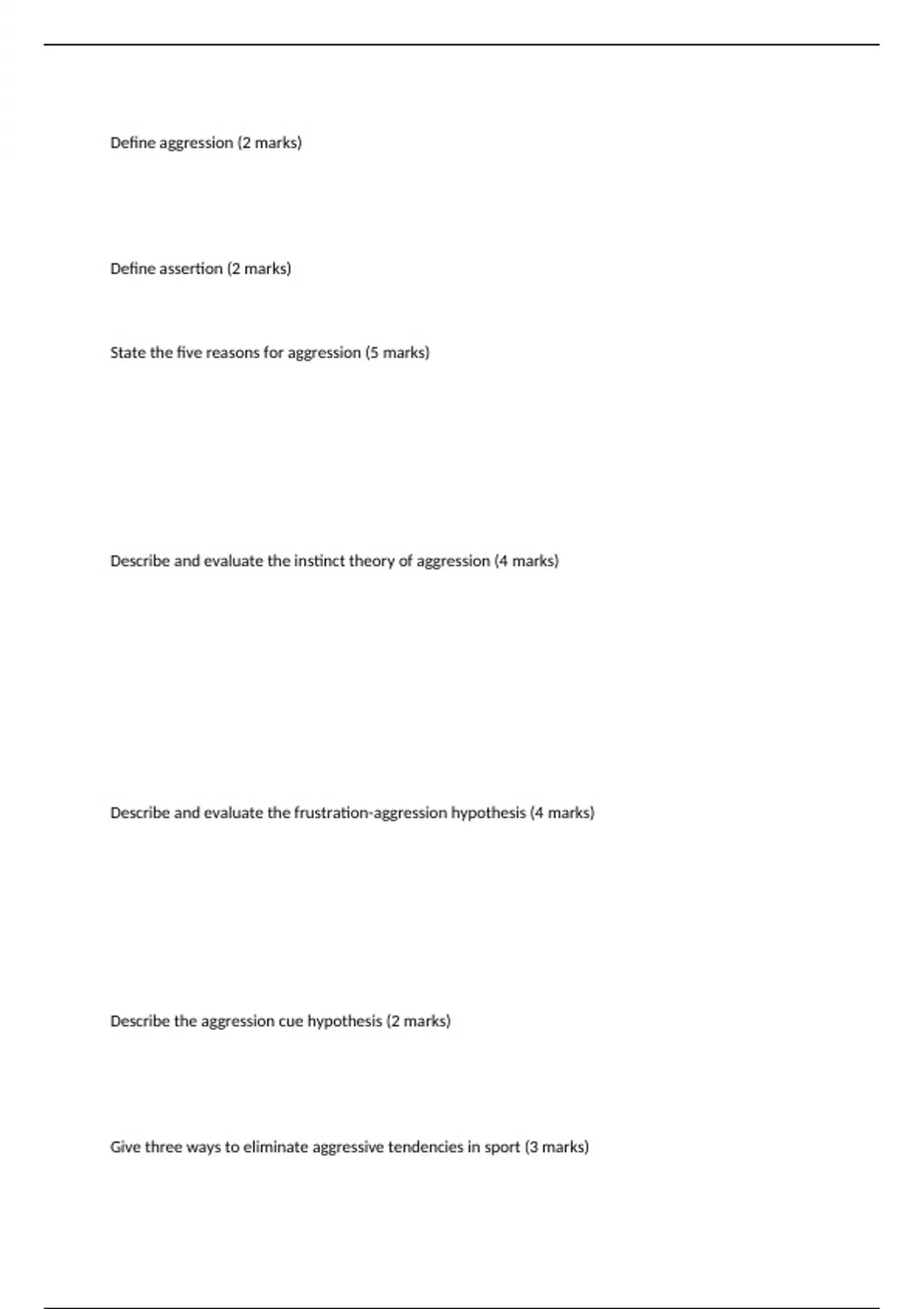 Define aggression (2 marks)

Define assertion (2 marks)

State the five reasons for aggression (5 marks)

Describe and evaluate the instinct theory of aggression (4 marks)

Describe and evaluate the frustration-aggression hypothesis (4 marks)

Describe the aggression cue hypothesis (2 marks)

Give three ways to eliminate aggressive tendencies in sport (3 marks)